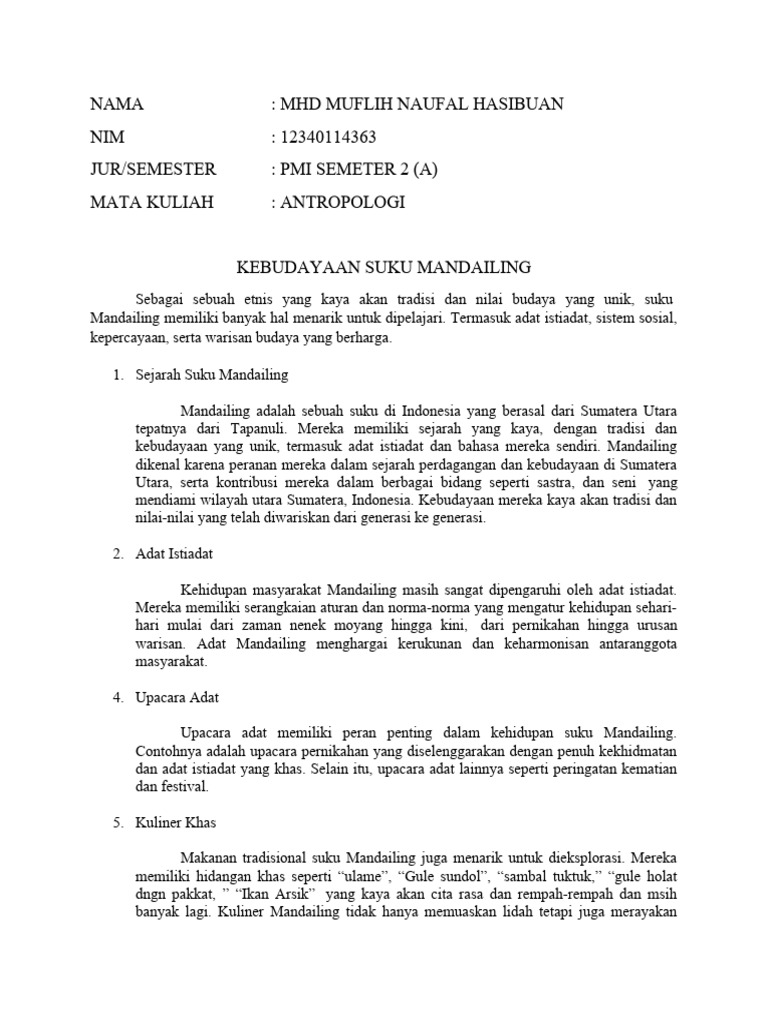 NAMA : MHD MUFLIH NAUFAL HASIBUAN
NIM : 12340114363
JUR/SEMESTER : PMI SEMETER 2 (A)
MATA KULIAH : ANTROPOLOGI

KEBUDAYAAN SUKU MANDAILING

Sebagai sebuah etnis yang kaya akan tradisi dan nilai budaya yang unik, suku Mandailing memiliki banyak hal menarik untuk dipelajari. Termasuk adat istiadat, sistem sosial, kepercayaan, serta warisan budaya yang berharga.

1. Sejarah Suku Mandailing

Mandailing adalah sebuah suku di Indonesia yang berasal dari Sumatera Utara tepatnya dari Tapanuli. Mereka memiliki sejarah yang kaya, dengan tradisi dan kebudayaan yang unik, termasuk adat istiadat dan bahasa mereka sendiri. Mandailing dikenal karena peranan mereka dalam sejarah perdagangan dan kebudayaan di Sumatera Utara, serta kontribusi mereka dalam berbagai bidang seperti sastra, dan seni yang mendiami wilayah utara Sumatera, Indonesia. Kebudayaan mereka kaya akan tradisi dan nilai-nilai yang telah diwariskan dari generasi ke generasi.

2. Adat Istiadat

Kehidupan masyarakat Mandailing masih sangat dipengaruhi oleh adat istiadat. Mereka memiliki serangkaian aturan dan norma-norma yang mengatur kehidupan sehari-hari mulai dari zaman nenek moyang hingga kini, dari pernikahan hingga urusan warisan. Adat Mandailing menghargai kerukunan dan keharmonisan antaranggota masyarakat.

4. Upacara Adat

Upacara adat memiliki peran penting dalam kehidupan suku Mandailing. Contohnya adalah upacara pernikahan yang diselenggarakan dengan penuh kekhidmatan dan adat istiadat yang khas. Selain itu, upacara adat lainnya seperti peringatan kematian dan festival.

5. Kuliner Khas

Makanan tradisional suku Mandailing juga menarik untuk dieksplorasi. Mereka memiliki hidangan khas seperti “ulame”, “Gule sundol”, “sambal tuktuk,” “gule holat dngn pakkat, ” “Ikan Arsik” yang kaya akan cita rasa dan rempah-rempah dan msih banyak lagi. Kuliner Mandailing tidak hanya memuaskan lidah tetapi juga merayakan